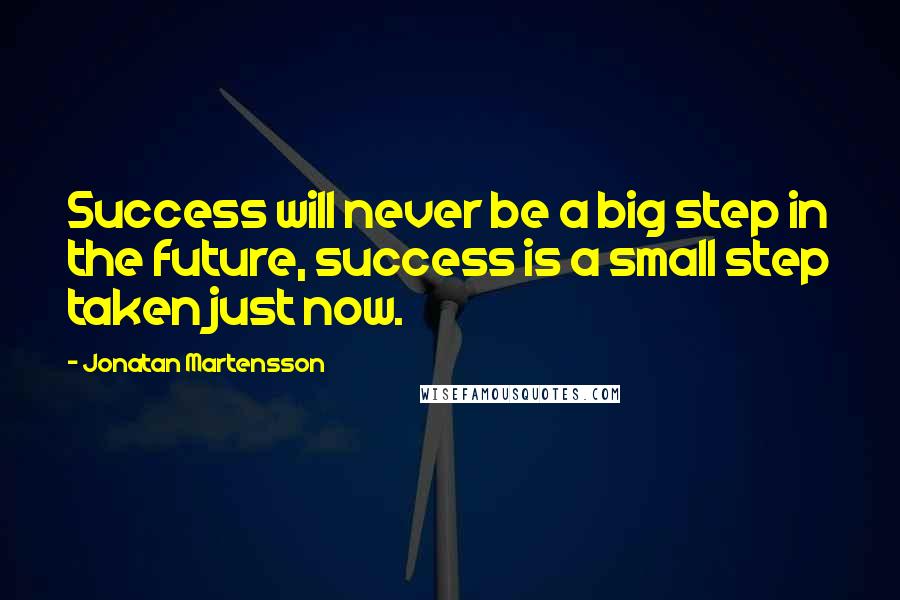 Success will never be a big step in the future, success is a small step taken just now.

- Jonatan Martensson

WISEFAMOUSQUOTES.COM